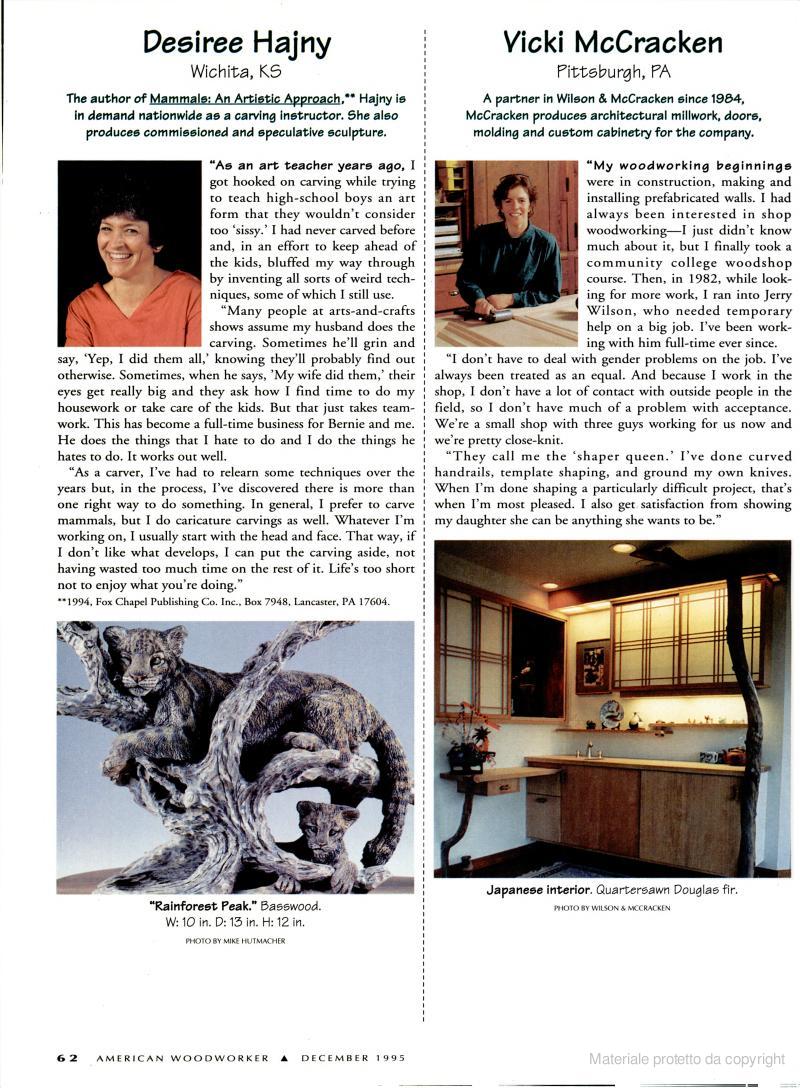 Desiree Hajny
Wichita, KS

The author of Mammals: An Artistic Approach,** Hajny is in demand nationwide as a carving instructor. She also produces commissioned and speculative sculpture.

"As an art teacher years ago, I got hooked on carving while trying to teach high-school boys an art form that they wouldn't consider too 'sissy.' I had never carved before and, in an effort to keep ahead of the kids, bluffed my way through by inventing all sorts of weird techniques, some of which I still use.

"Many people at arts-and-crafts shows assume my husband does the carving. Sometimes he'll grin and say, 'Yep, I did them all,' knowing they'll probably find out otherwise. Sometimes, when he says, 'My wife did them,' their eyes get really big and they ask how I find time to do my housework or take care of the kids. But that just takes teamwork. This has become a full-time business for Bernie and me. He does the things that I hate to do and I do the things he hates to do. It works out well.

"As a carver, I've had to relearn some techniques over the years but, in the process, I've discovered there is more than one right way to do something. In general, I prefer to carve mammals, but I do caricature carvings as well. Whatever I'm working on, I usually start with the head and face. That way, if I don't like what develops, I can put the carving aside, not having wasted too much time on the rest of it. Life's too short not to enjoy what you're doing."

**1994, Fox Chapel Publishing Co. Inc., Box 7948, Lancaster, PA 17604.

"Rainforest Peak." Basswood.
W: 10 in. D: 13 in. H: 12 in.
PHOTO BY MIKE HUTMACHER

Vicki McCracken
Pittsburgh, PA

A partner in Wilson & McCracken since 1984, McCracken produces architectural millwork, doors, molding and custom cabinetry for the company.

"My woodworking beginnings were in construction, making and installing prefabricated walls. I had always been interested in shop woodworking—I just didn't know much about it, but I finally took a community college woodshop course. Then, in 1982, while looking for more work, I ran into Jerry Wilson, who needed temporary help on a big job. I've been working with him full-time ever since.

"I don't have to deal with gender problems on the job. I've always been treated as an equal. And because I work in the shop, I don't have a lot of contact with outside people in the field, so I don't have much of a problem with acceptance. We're a small shop with three guys working for us now and we're pretty close-knit.

"They call me the 'shaper queen.' I've done curved handrails, template shaping, and ground my own knives. When I'm done shaping a particularly difficult project, that's when I'm most pleased. I also get satisfaction from showing my daughter she can be anything she wants to be."

Japanese interior. Quartersawn Douglas fir.
PHOTO BY WILSON & MCCRACKEN

62 AMERICAN WOODWORKER ▲ DECEMBER 1995

Materiale protetto da copyright